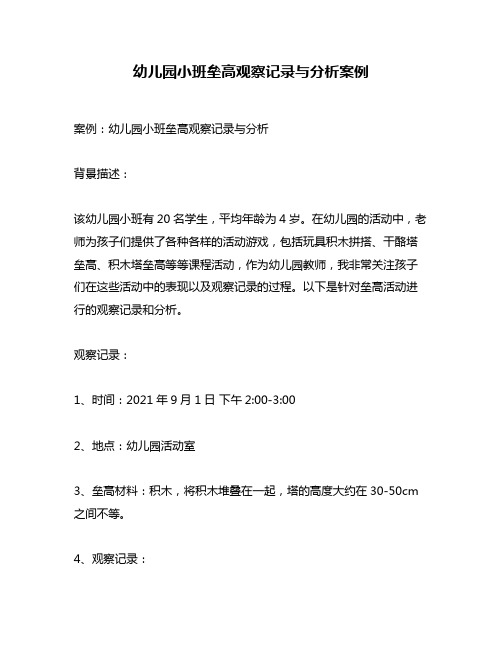 幼儿园小班垒高观察记录与分析案例

案例：幼儿园小班垒高观察记录与分析

背景描述：

该幼儿园小班有 20 名学生，平均年龄为 4 岁。在幼儿园的活动中，老师为孩子们提供了各种各样的活动游戏，包括玩具积木拼搭、干酪塔垒高、积木塔垒高等等课程活动，作为幼儿园教师，我非常关注孩子们在这些活动中的表现以及观察记录的过程。以下是针对垒高活动进行的观察记录和分析。

观察记录：

1、时间：2021 年 9 月 1 日 下午 2:00-3:00

2、地点：幼儿园活动室

3、垒高材料：积木，将积木堆叠在一起，塔的高度大约在 30-50cm 之间不等。

4、观察记录：